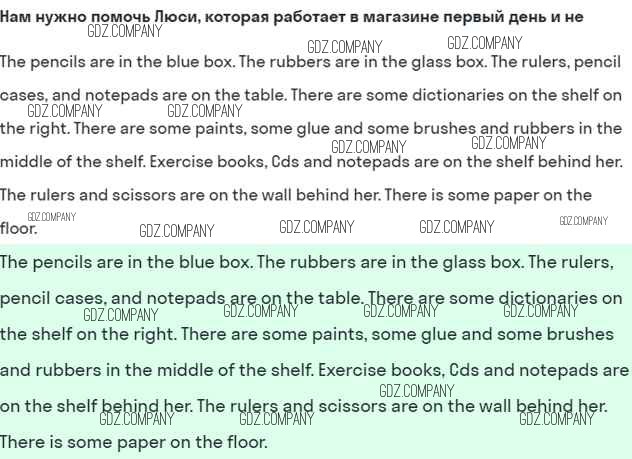 Нам нужно помочь Люси, которая работает в магазине первый день и не
GDZ.COMPANY
GDZ.COMPANY GDZ.COMPANY
The pencils are in the blue box. The rubbers are in the glass box. The rulers, pencil cases, and notepads are on the table. There are some dictionaries on the shelf on the right. There are some paints, some glue and some brushes and rubbers in the middle of the shelf. Exercise books, Cds and notepads are on the shelf behind her. The rulers and scissors are on the wall behind her. There is some paper on the floor.
GDZ.COMPANY GDZ.COMPANY GDZ.COMPANY GDZ.COMPANY GDZ.COMPANY GDZ.COMPANY GDZ.COMPANY GDZ.COMPANY GDZ.COMPANY

The pencils are in the blue box. The rubbers are in the glass box. The rulers, pencil cases, and notepads are on the table. There are some dictionaries on the shelf on the right. There are some paints, some glue and some brushes and rubbers in the middle of the shelf. Exercise books, Cds and notepads are on the shelf behind her. The rulers and scissors are on the wall behind her. There is some paper on the floor.
GDZ.COMPANY GDZ.COMPANY GDZ.COMPANY GDZ.COMPANY GDZ.COMPANY GDZ.COMPANY GDZ.COMPANY GDZ.COMPANY